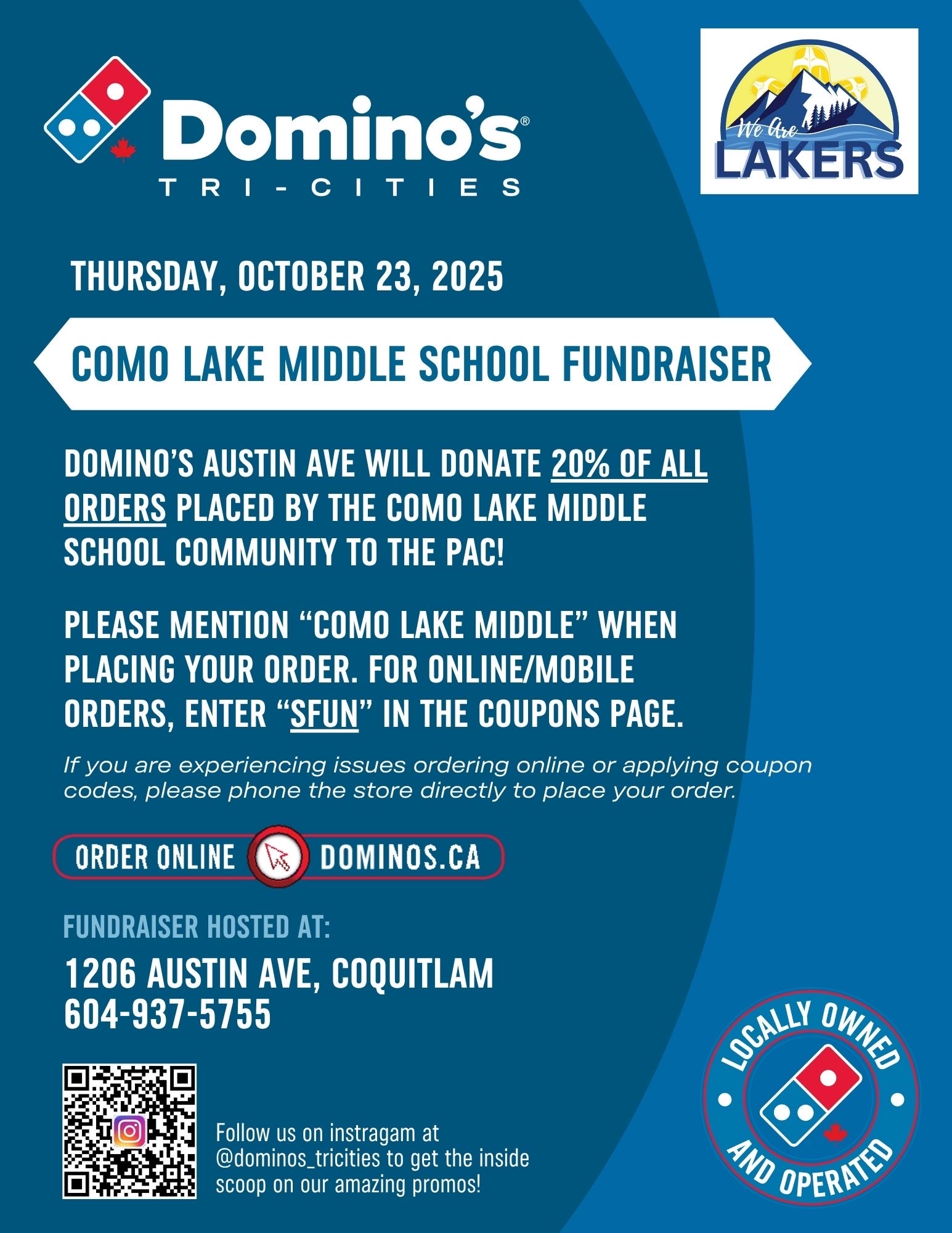 Domino's®
TRI-CITIES

We Are
LAKERS

THURSDAY, OCTOBER 23, 2025

COMO LAKE MIDDLE SCHOOL FUNDRAISER

DOMINO'S AUSTIN AVE WILL DONATE 20% OF ALL ORDERS PLACED BY THE COMO LAKE MIDDLE SCHOOL COMMUNITY TO THE PAC!

PLEASE MENTION "COMO LAKE MIDDLE" WHEN PLACING YOUR ORDER. FOR ONLINE/MOBILE ORDERS, ENTER "SFUN" IN THE COUPONS PAGE.

If you are experiencing issues ordering online or applying coupon codes, please phone the store directly to place your order.

ORDER ONLINE DOMINOS.CA

FUNDRAISER HOSTED AT:

1206 AUSTIN AVE, COQUITLAM
604-937-5755

Follow us on instragam at @dominos_tricities to get the inside scoop on our amazing promos!

LOCALLY OWNED AND OPERATED